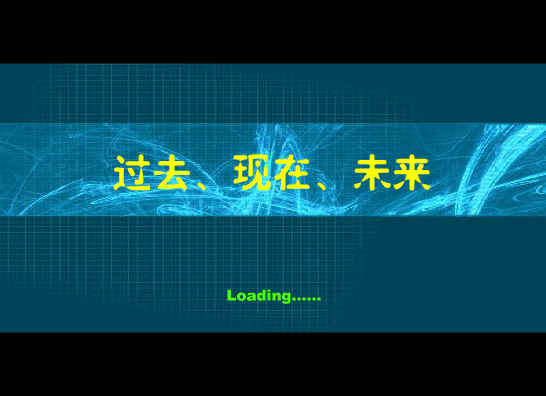 过去、现在、未来

Loading......